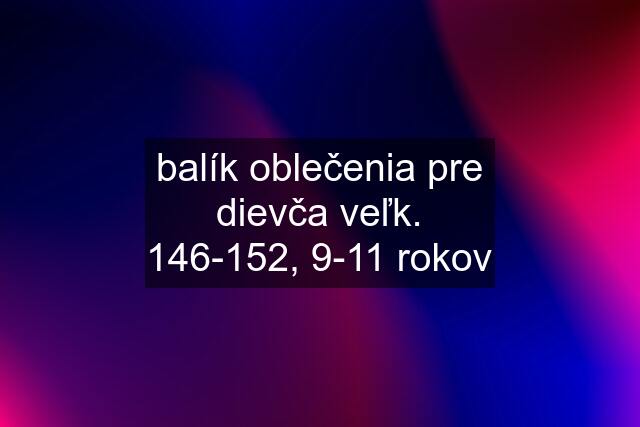 balík oblečenia pre dievča veľk. 146-152, 9-11 rokov